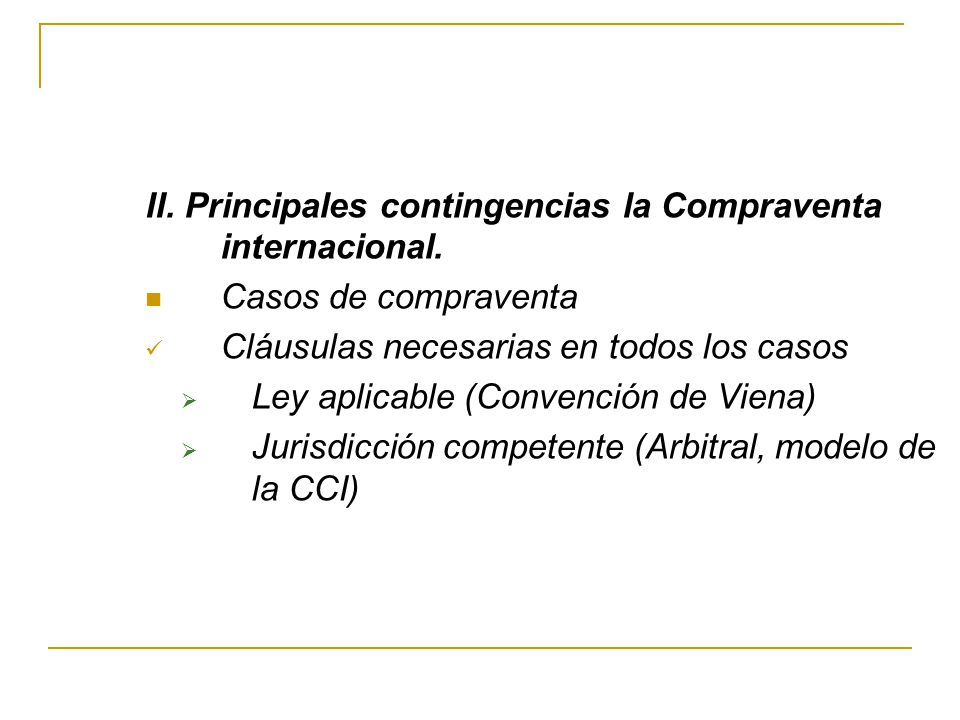 II. Principales contingencias la Compraventa internacional.

Casos de compraventa

Cláusulas necesarias en todos los casos

Ley aplicable (Convención de Viena)

Jurisdicción competente (Arbitral, modelo de la CCI)